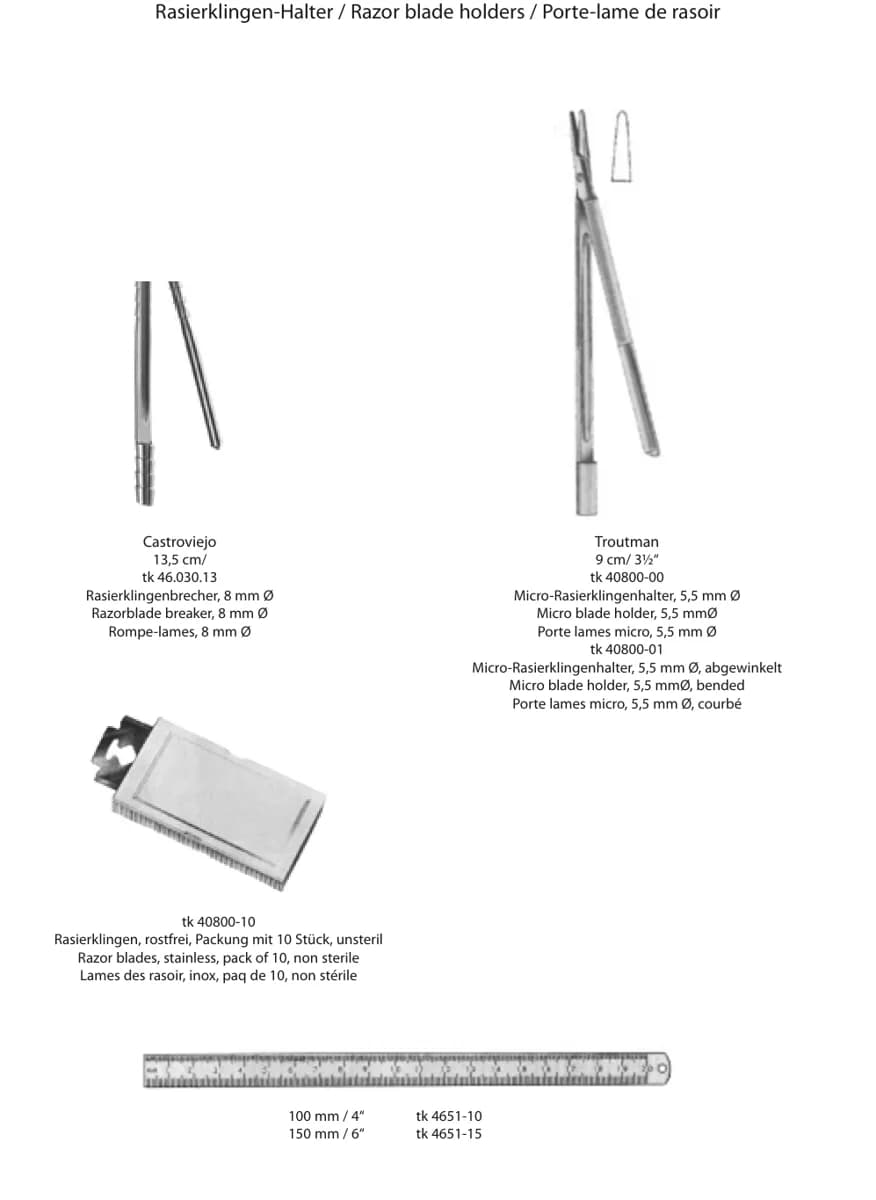 Rasierklingen-Halter / Razor blade holders / Porte-lame de rasoir

Castroviejo
13,5 cm/
tk 46.030.13
Rasierklingenbrecher, 8 mm Ø
Razorblade breaker, 8 mm Ø
Rompe-lames, 8 mm Ø

Troutman
9 cm/ 3½"
tk 40800-00
Micro-Rasierklingenhalter, 5,5 mm Ø
Micro blade holder, 5,5 mmØ
Porte lames micro, 5,5 mm Ø
tk 40800-01
Micro-Rasierklingenhalter, 5,5 mm Ø, abgewinkelt
Micro blade holder, 5,5 mmØ, bended
Porte lames micro, 5,5 mm Ø, courbé

tk 40800-10
Rasierklingen, rostfrei, Packung mit 10 Stück, unsteril
Razor blades, stainless, pack of 10, non sterile
Lames des rasoir, inox, paq de 10, non stérile

100 mm / 4" tk 4651-10
150 mm / 6" tk 4651-15